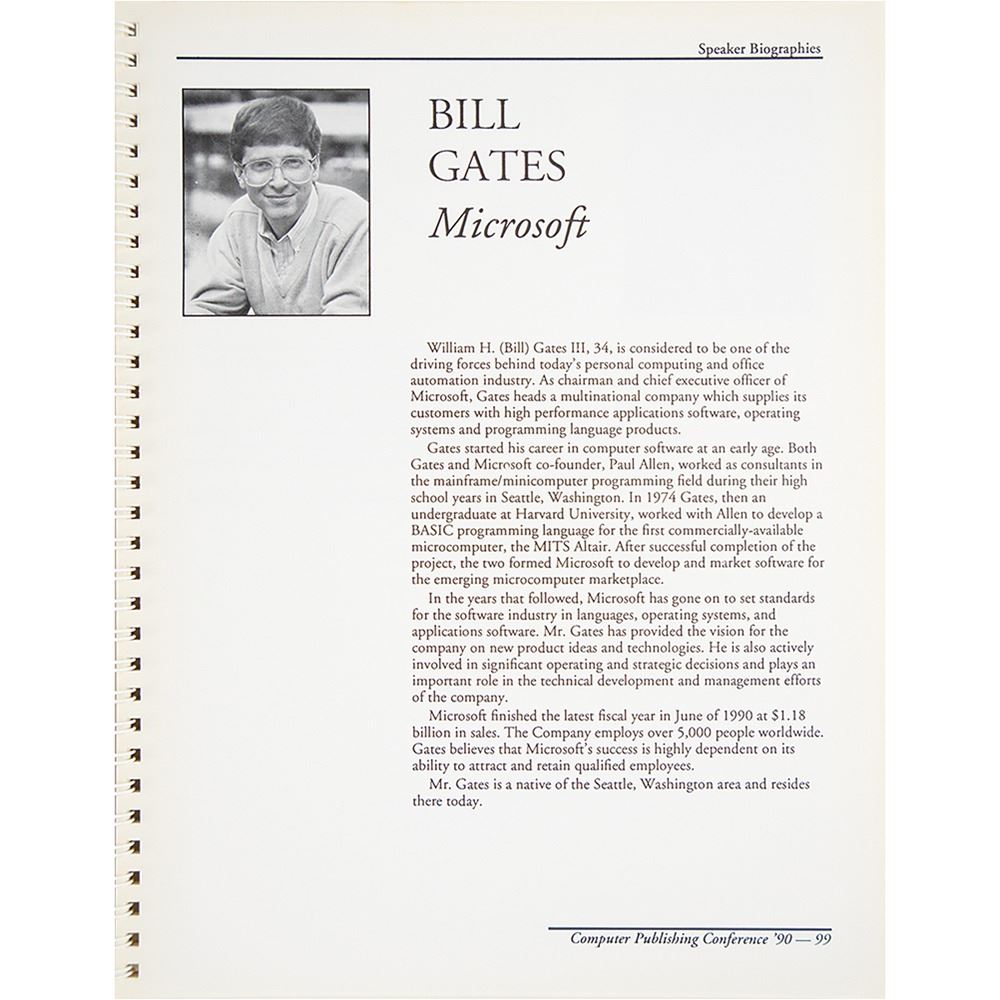 Speaker Biographies

BILL
GATES
Microsoft

William H. (Bill) Gates III, 34, is considered to be one of the driving forces behind today's personal computing and office automation industry. As chairman and chief executive officer of Microsoft, Gates heads a multinational company which supplies its customers with high performance applications software, operating systems and programming language products.

Gates started his career in computer software at an early age. Both Gates and Microsoft co-founder, Paul Allen, worked as consultants in the mainframe/minicomputer programming field during their high school years in Seattle, Washington. In 1974 Gates, then an undergraduate at Harvard University, worked with Allen to develop a BASIC programming language for the first commercially-available microcomputer, the MITS Altair. After successful completion of the project, the two formed Microsoft to develop and market software for the emerging microcomputer marketplace.

In the years that followed, Microsoft has gone on to set standards for the software industry in languages, operating systems, and applications software. Mr. Gates has provided the vision for the company on new product ideas and technologies. He is also actively involved in significant operating and strategic decisions and plays an important role in the technical development and management efforts of the company.

Microsoft finished the latest fiscal year in June of 1990 at $1.18 billion in sales. The Company employs over 5,000 people worldwide. Gates believes that Microsoft's success is highly dependent on its ability to attract and retain qualified employees.

Mr. Gates is a native of the Seattle, Washington area and resides there today.

Computer Publishing Conference '90 — 99